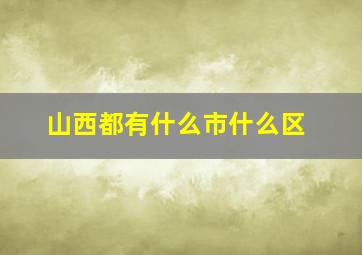 山西都有什么市什么区